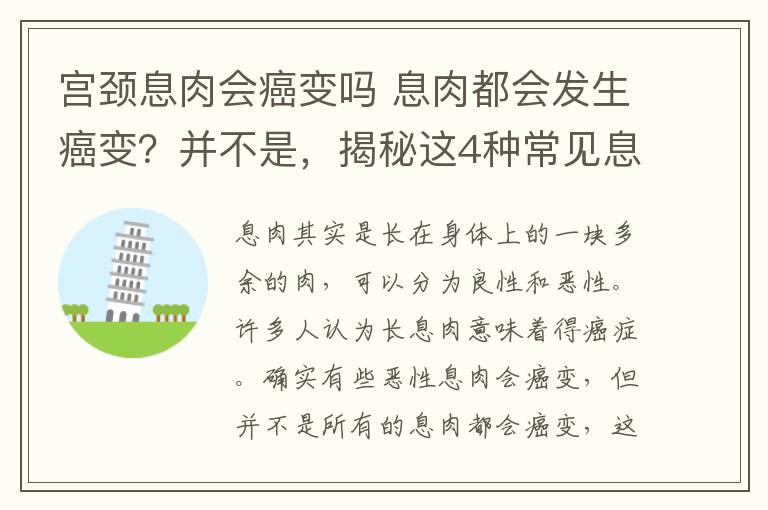 宫颈息肉会癌变吗 息肉都会发生癌变？并不是，揭秘这4种常见息

息肉其实是长在身体上的一块多余的肉，可以分为良性和恶性。许多人认为长息肉意味着得癌症。确实有些恶性息肉会癌变，但并不是所有的息肉都会癌变，这